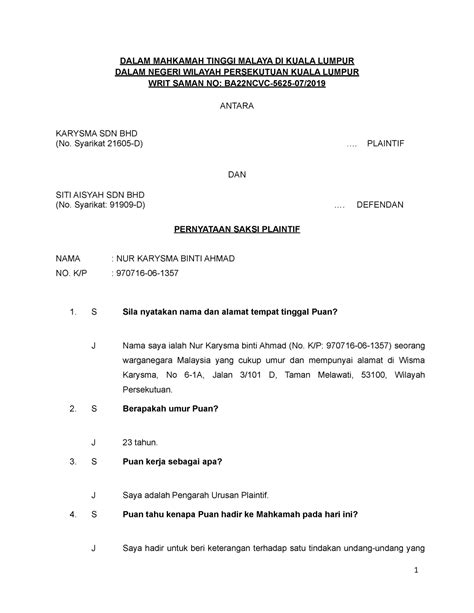 DALAM MAHKAMAH TINGGI MALAYA DI KUALA LUMPUR
DALAM NEGERI WILAYAH PERSEKUTUAN KUALA LUMPUR
WRIT SAMAN NO: BA22NCVC-5625-07/2019

ANTARA

KARYSMA SDN BHD
(No. Syarikat 21605-D) .... PLAINTIF

DAN

SITI AISYAH SDN BHD
(No. Syarikat: 91909-D) .... DEFENDAN

PERNYATAAN SAKSI PLAINTIF

NAMA : NUR KARYSMA BINTI AHMAD
NO. K/P : 970716-06-1357

1. S Sila nyatakan nama dan alamat tempat tinggal Puan?

J Nama saya ialah Nur Karysma binti Ahmad (No. K/P: 970716-06-1357) seorang warganegara Malaysia yang cukup umur dan mempunyai alamat di Wisma Karysma, No 6-1A, Jalan 3/101 D, Taman Melawati, 53100, Wilayah Persekutuan.

2. S Berapakah umur Puan?

J 23 tahun.

3. S Puan kerja sebagai apa?

J Saya adalah Pengarah Urusan Plaintif.

4. S Puan tahu kenapa Puan hadir ke Mahkamah pada hari ini?

J Saya hadir untuk beri keterangan terhadap satu tindakan undang-undang yang

1